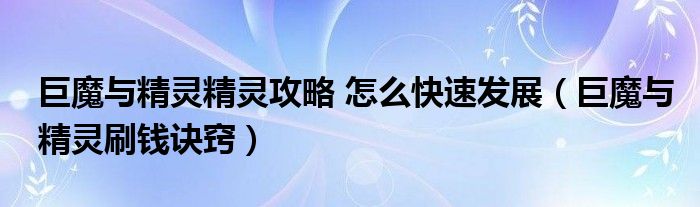 巨魔与精灵精灵攻略 怎么快速发展（巨魔与精灵刷钱诀窍）